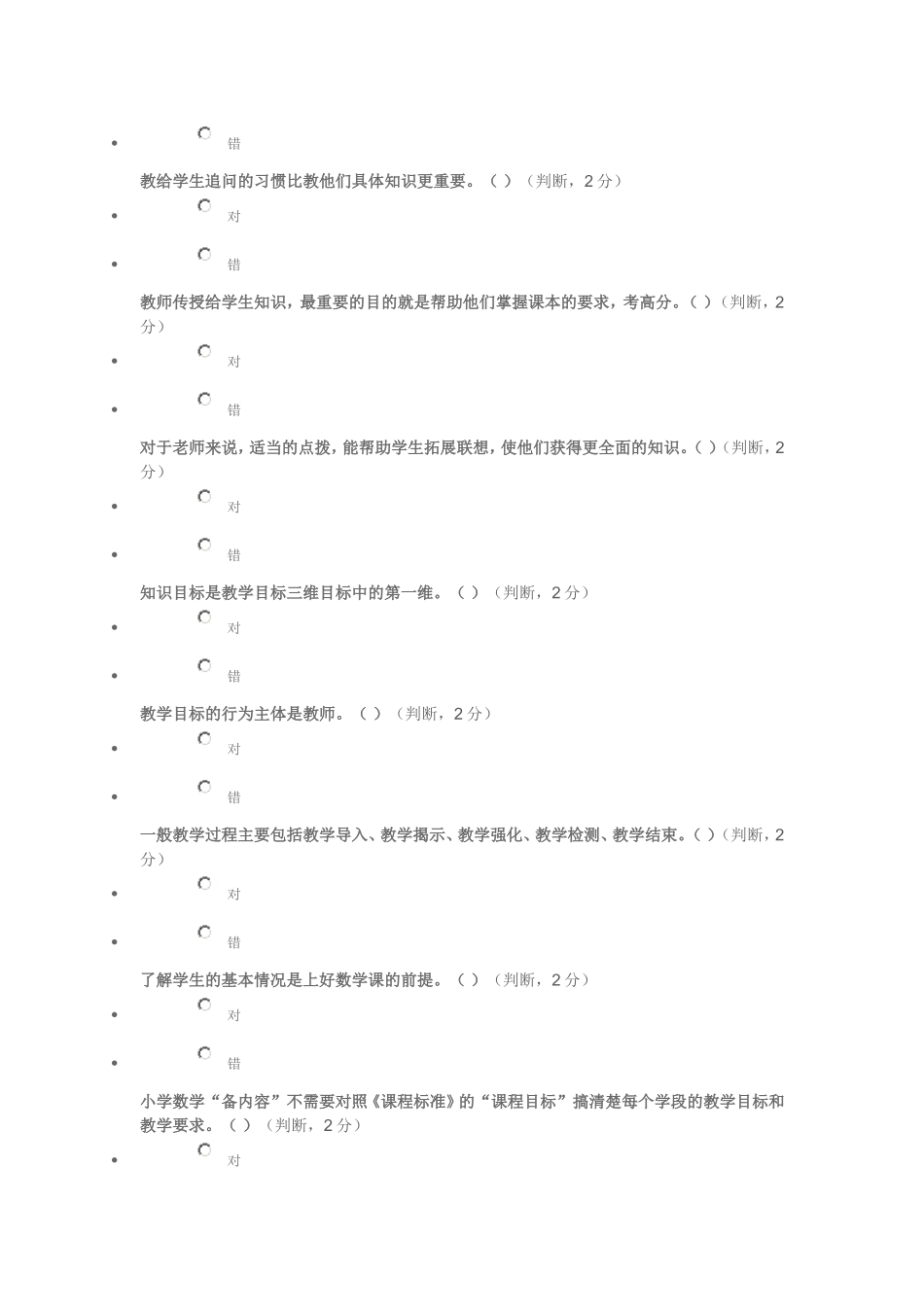 - 错

教给学生追问的习惯比教他们具体知识更重要。（ ）（判断，2 分）

- 对
- 错

教师传授给学生知识，最重要的目的就是帮助他们掌握课本的要求，考高分。( )（判断，2 分）

- 对
- 错

对于老师来说，适当的点拨，能帮助学生拓展联想，使他们获得更全面的知识。( )（判断，2 分）

- 对
- 错

知识目标是教学目标三维目标中的第一维。（ ）（判断，2 分）

- 对
- 错

教学目标的行为主体是教师。（ ）（判断，2 分）

- 对
- 错

一般教学过程主要包括教学导入、教学揭示、教学强化、教学检测、教学结束。( )（判断，2 分）

- 对
- 错

了解学生的基本情况是上好数学课的前提。（ ）（判断，2 分）

- 对
- 错

小学数学“备内容”不需要对照《课程标准》的“课程目标”搞清楚每个学段的教学目标和教学要求。（ ）（判断，2 分）

- 对